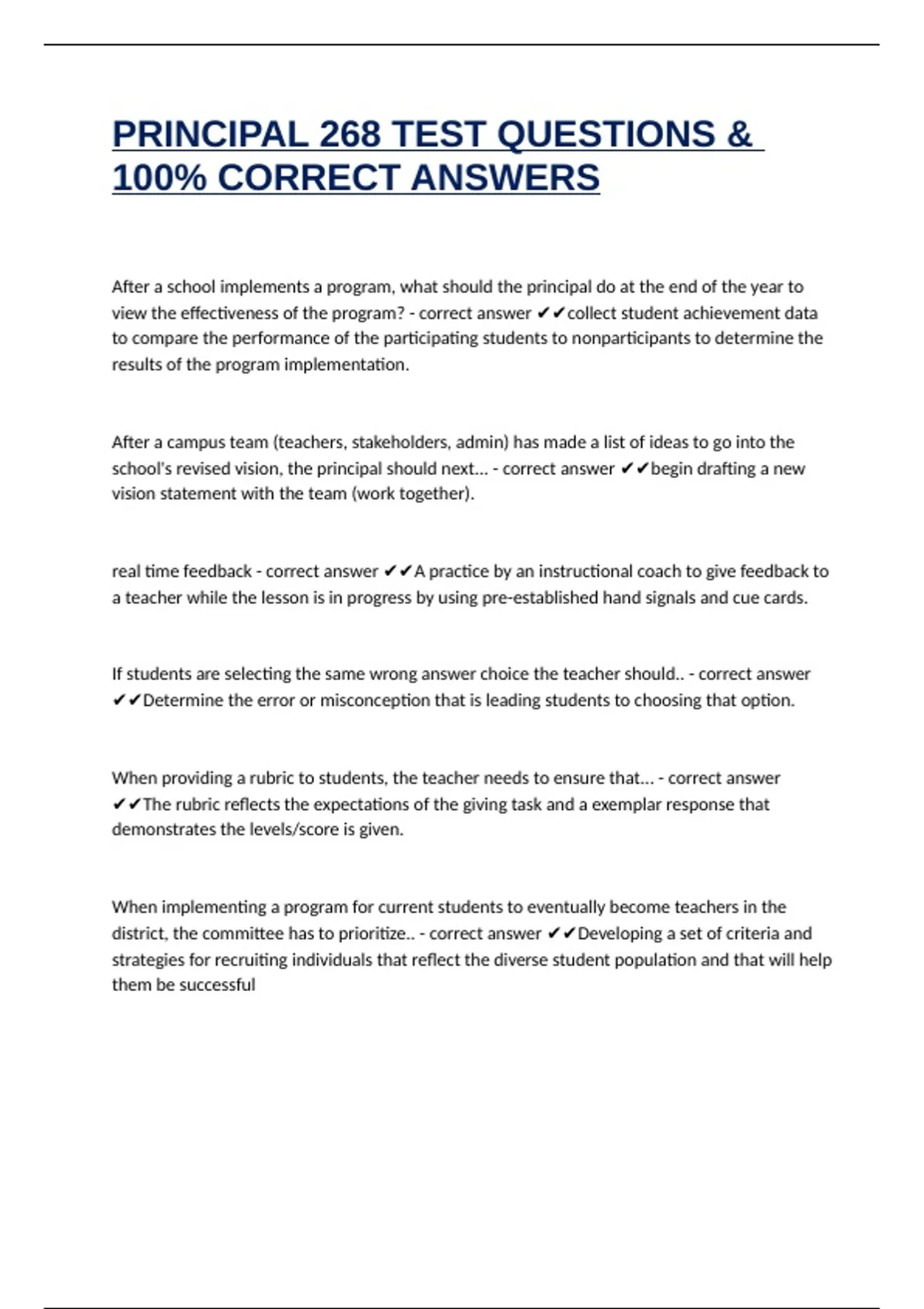 PRINCIPAL 268 TEST QUESTIONS & 100% CORRECT ANSWERS

After a school implements a program, what should the principal do at the end of the year to view the effectiveness of the program? - correct answer ✔✔collect student achievement data to compare the performance of the participating students to nonparticipants to determine the results of the program implementation.

After a campus team (teachers, stakeholders, admin) has made a list of ideas to go into the school's revised vision, the principal should next... - correct answer ✔✔begin drafting a new vision statement with the team (work together).

real time feedback - correct answer ✔✔A practice by an instructional coach to give feedback to a teacher while the lesson is in progress by using pre-established hand signals and cue cards.

If students are selecting the same wrong answer choice the teacher should.. - correct answer ✔✔Determine the error or misconception that is leading students to choosing that option.

When providing a rubric to students, the teacher needs to ensure that... - correct answer ✔✔The rubric reflects the expectations of the giving task and a exemplar response that demonstrates the levels/score is given.

When implementing a program for current students to eventually become teachers in the district, the committee has to prioritize.. - correct answer ✔✔Developing a set of criteria and strategies for recruiting individuals that reflect the diverse student population and that will help them be successful